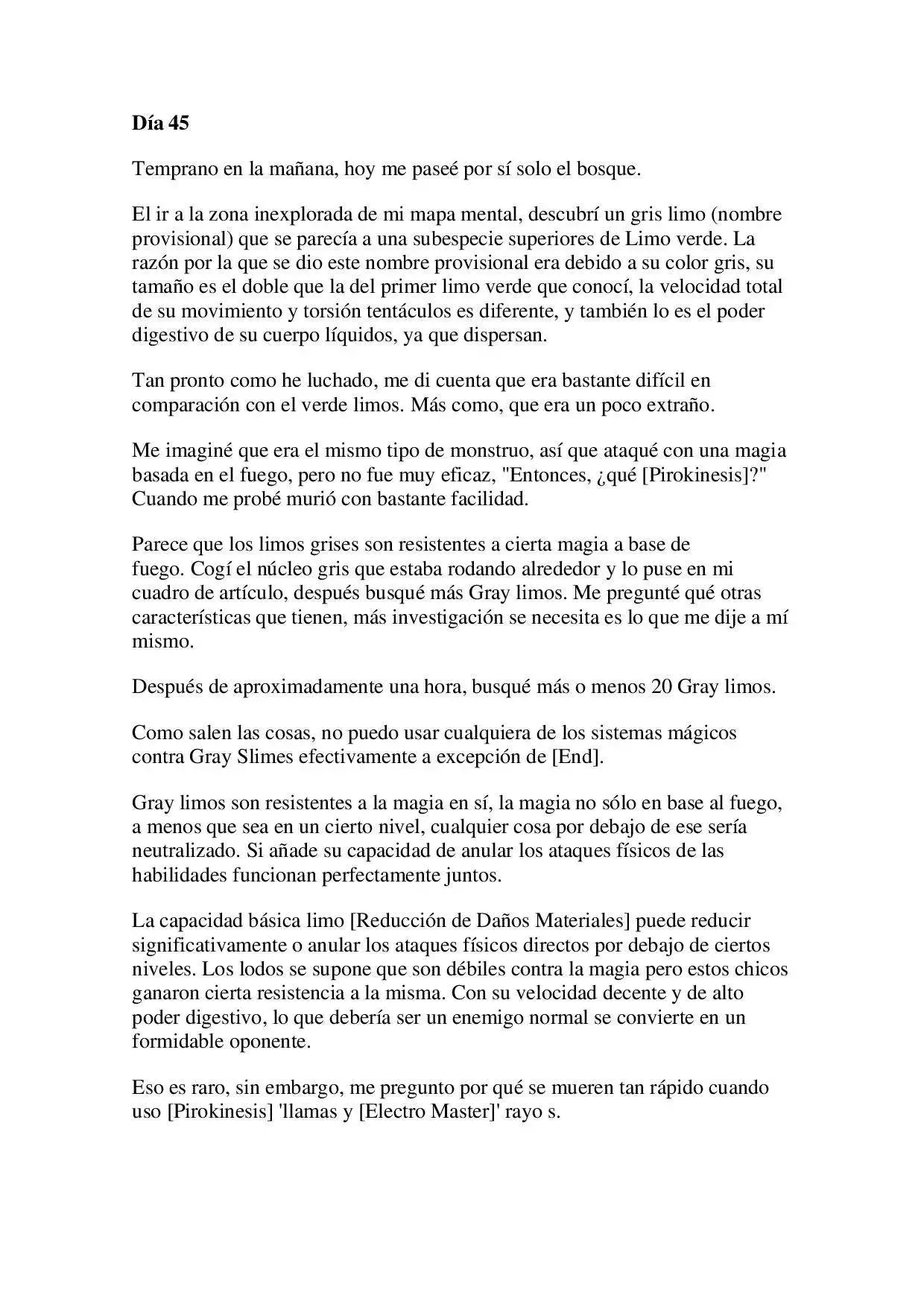 Día 45

Temprano en la mañana, hoy me paseé por sí solo el bosque.

El ir a la zona inexplorada de mi mapa mental, descubrí un gris limo (nombre provisional) que se parecía a una subespecie superiores de Limo verde. La razón por la que se dio este nombre provisional era debido a su color gris, su tamaño es el doble que la del primer limo verde que conocí, la velocidad total de su movimiento y torsión tentáculos es diferente, y también lo es el poder digestivo de su cuerpo líquidos, ya que dispersan.

Tan pronto como he luchado, me di cuenta que era bastante difícil en comparación con el verde limos. Más como, que era un poco extraño.

Me imaginé que era el mismo tipo de monstruo, así que ataqué con una magia basada en el fuego, pero no fue muy eficaz, "Entonces, ¿qué [Pirokinesis]?" Cuando me probé murió con bastante facilidad.

Parece que los limos grises son resistentes a cierta magia a base de fuego. Cogí el núcleo gris que estaba rodando alrededor y lo puse en mi cuadro de artículo, después busqué más Gray limos. Me pregunté qué otras características que tienen, más investigación se necesita es lo que me dije a mí mismo.

Después de aproximadamente una hora, busqué más o menos 20 Gray limos.

Como salen las cosas, no puedo usar cualquiera de los sistemas mágicos contra Gray Slimes efectivamente a excepción de [End].

Gray limos son resistentes a la magia en sí, la magia no sólo en base al fuego, a menos que sea en un cierto nivel, cualquier cosa por debajo de ese sería neutralizado. Si añade su capacidad de anular los ataques físicos de las habilidades funcionan perfectamente juntos.

La capacidad básica limo [Reducción de Daños Materiales] puede reducir significativamente o anular los ataques físicos directos por debajo de ciertos niveles. Los lodos se supone que son débiles contra la magia pero estos chicos ganaron cierta resistencia a la misma. Con su velocidad decente y de alto poder digestivo, lo que debería ser un enemigo normal se convierte en un formidable oponente.

Eso es raro, sin embargo, me pregunto por qué se mueren tan rápido cuando uso [Pirokinesis] 'llamas y [Electro Master]' rayo s.